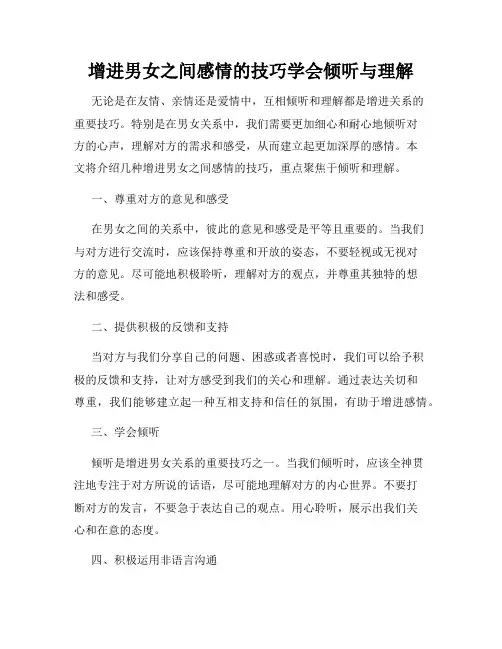 增进男女之间感情的技巧学会倾听与理解

无论是在友情、亲情还是爱情中，互相倾听和理解都是增进关系的重要技巧。特别是在男女关系中，我们需要更加细心和耐心地倾听对方的心声，理解对方的需求和感受，从而建立起更加深厚的感情。本文将介绍几种增进男女之间感情的技巧，重点聚焦于倾听和理解。

一、尊重对方的意见和感受

在男女之间的关系中，彼此的意见和感受是平等且重要的。当我们与对方进行交流时，应该保持尊重和开放的姿态，不要轻视或无视对方的意见。尽可能地积极聆听，理解对方的观点，并尊重其独特的想法和感受。

二、提供积极的反馈和支持

当对方与我们分享自己的问题、困惑或者喜悦时，我们可以给予积极的反馈和支持，让对方感受到我们的关心和理解。通过表达关切和尊重，我们能够建立起一种互相支持和信任的氛围，有助于增进感情。

三、学会倾听

倾听是增进男女关系的重要技巧之一。当我们倾听时，应该全神贯注地专注于对方所说的话语，尽可能地理解对方的内心世界。不要打断对方的发言，不要急于表达自己的观点。用心聆听，展示出我们关心和在意的态度。

四、积极运用非语言沟通